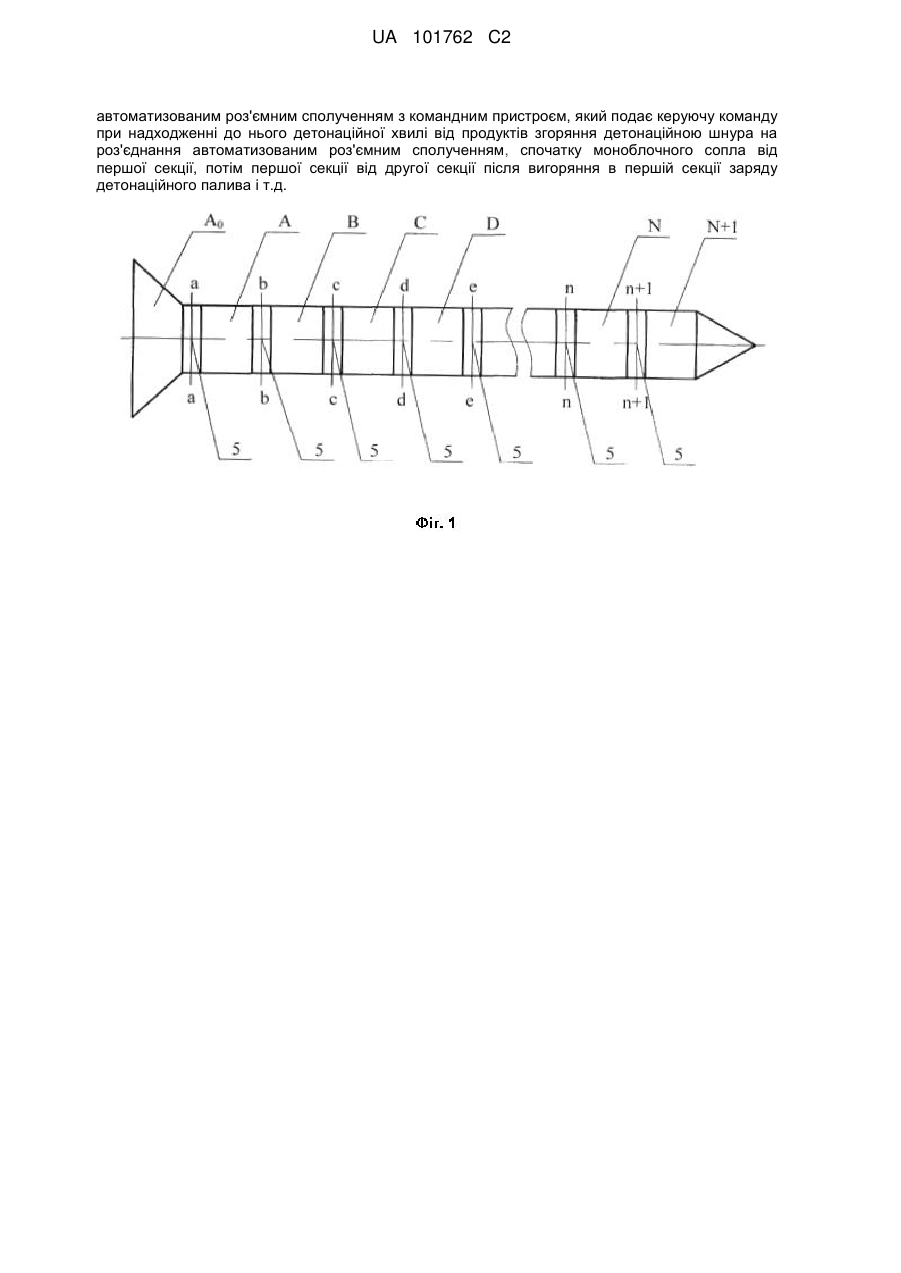 UA 101762 C2

автоматизованим роз'ємним сполученням з командним пристроєм, який подає керуючу команду при надходженні до нього детонаційної хвилі від продуктів згоряння детонаційною шнура на роз'єднання автоматизованим роз'ємним сполученням, спочатку моноблочного сопла від першої секції, потім першої секції від другої секції після вигоряння в першій секції заряду детонаційного палива і т.д.

$A_0$ A B C D N N+1

a b c d e n n+1

a b c d e n n+1

5 5 5 5 5 5 5

Фіг. 1